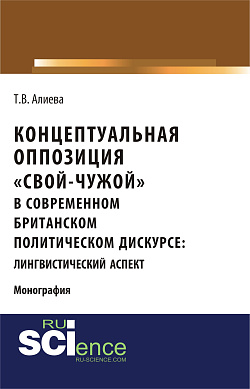 Т.В. Алиева

КОНЦЕПТУАЛЬНАЯ ОППОЗИЦИЯ «СВОЙ-ЧУЖОЙ» В СОВРЕМЕННОМ БРИТАНСКОМ ПОЛИТИЧЕСКОМ ДИСКУРСЕ: ЛИНГВИСТИЧЕСКИЙ АСПЕКТ

Монография

RU SCIence
RU-SCIENCE.COM